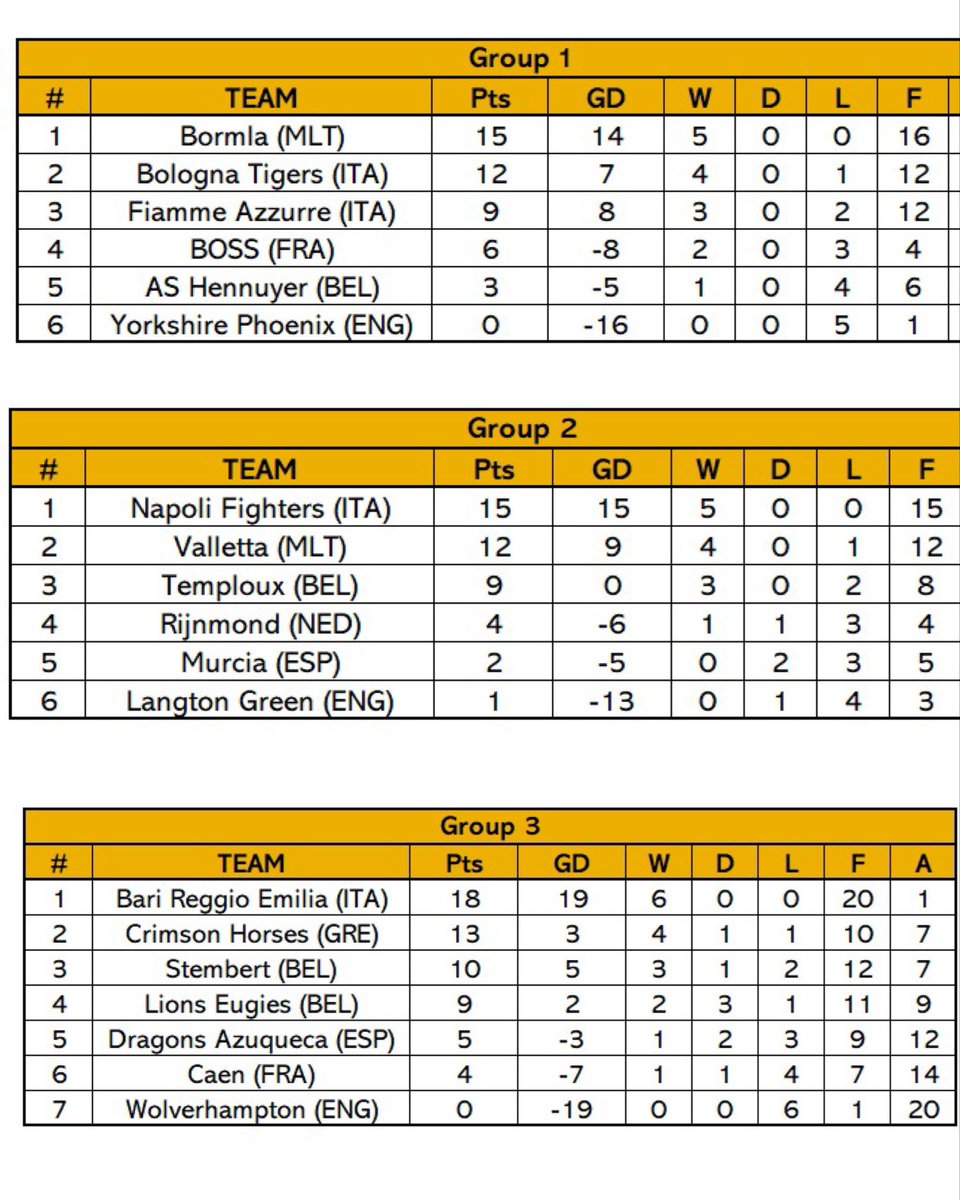 Group 1

| # | TEAM | Pts | GD | W | D | L | F |
|---|---|---|---|---|---|---|---|
| 1 | Bormla (MLT) | 15 | 14 | 5 | 0 | 0 | 16 |
| 2 | Bologna Tigers (ITA) | 12 | 7 | 4 | 0 | 1 | 12 |
| 3 | Fiamme Azzurre (ITA) | 9 | 8 | 3 | 0 | 2 | 12 |
| 4 | BOSS (FRA) | 6 | -8 | 2 | 0 | 3 | 4 |
| 5 | AS Hennuyer (BEL) | 3 | -5 | 1 | 0 | 4 | 6 |
| 6 | Yorkshire Phoenix (ENG) | 0 | -16 | 0 | 0 | 5 | 1 |

Group 2

| # | TEAM | Pts | GD | W | D | L | F |
|---|---|---|---|---|---|---|---|
| 1 | Napoli Fighters (ITA) | 15 | 15 | 5 | 0 | 0 | 15 |
| 2 | Valletta (MLT) | 12 | 9 | 4 | 0 | 1 | 12 |
| 3 | Temploux (BEL) | 9 | 0 | 3 | 0 | 2 | 8 |
| 4 | Rijnmond (NED) | 4 | -6 | 1 | 1 | 3 | 4 |
| 5 | Murcia (ESP) | 2 | -5 | 0 | 2 | 3 | 5 |
| 6 | Langton Green (ENG) | 1 | -13 | 0 | 1 | 4 | 3 |

Group 3

| # | TEAM | Pts | GD | W | D | L | F | A |
|---|---|---|---|---|---|---|---|---|
| 1 | Bari Reggio Emilia (ITA) | 18 | 19 | 6 | 0 | 0 | 20 | 1 |
| 2 | Crimson Horses (GRE) | 13 | 3 | 4 | 1 | 1 | 10 | 7 |
| 3 | Stembert (BEL) | 10 | 5 | 3 | 1 | 2 | 12 | 7 |
| 4 | Lions Eugies (BEL) | 9 | 2 | 2 | 3 | 1 | 11 | 9 |
| 5 | Dragons Azuqueca (ESP) | 5 | -3 | 1 | 2 | 3 | 9 | 12 |
| 6 | Caen (FRA) | 4 | -7 | 1 | 1 | 4 | 7 | 14 |
| 7 | Wolverhampton (ENG) | 0 | -19 | 0 | 0 | 6 | 1 | 20 |